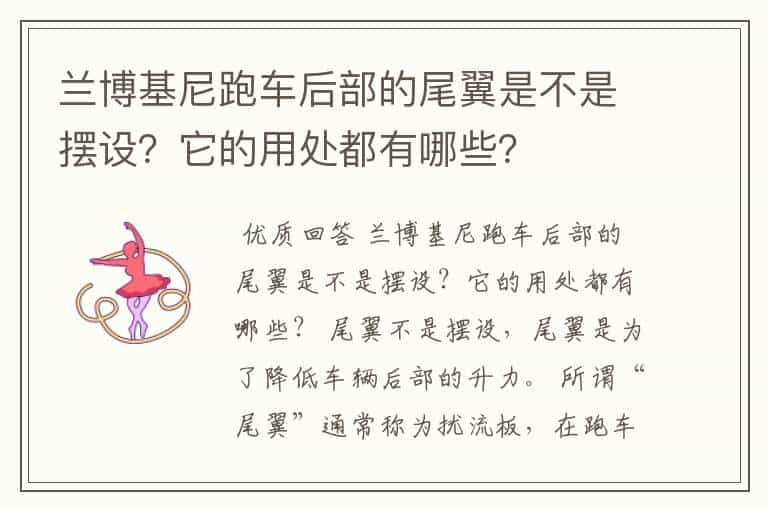 兰博基尼跑车后部的尾翼是不是摆设？它的用处都有哪些？

优质回答 兰博基尼跑车后部的尾翼是不是摆设？它的用处都有哪些？ 尾翼不是摆设，尾翼是为了降低车辆后部的升力。所谓“尾翼”通常称为扰流板，在跑车